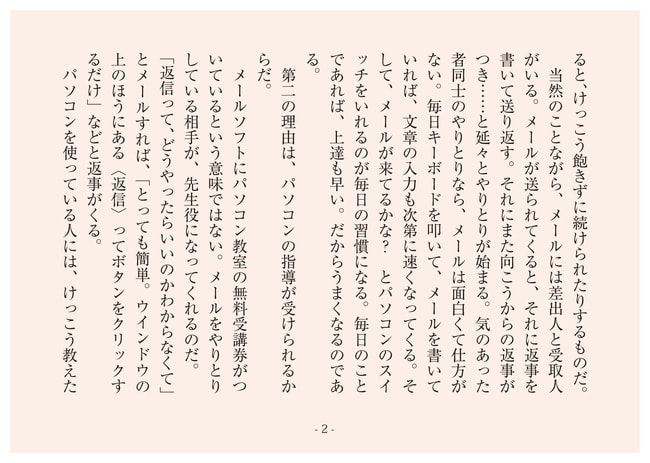 ると、けっこう飽きずに続けられたりするものだ。
当然のことながら、メールには差出人と受取人がいる。メールが送られてくると、それに返事を書いて送り返す。それにまた向こうからの返事がつき……と延々とやりとりが始まる。気のあった者同士のやりとりなら、メールは面白くて仕方がない。毎日キーボードを叩いて、メールを書いていれば、文章の入力も次第に速くなってくる。そして、メールが来てるかな？　とパソコンのスイッチをいれるのが毎日の習慣になる。毎日のことであれば、上達も早い。だからうまくなるのである。
第二の理由は、パソコンの指導が受けられるからだ。
メールソフトにパソコン教室の無料受講券がついているという意味ではない。メールをやりとりしている相手が、先生役になってくれるのだ。
「返信って、どうやったらいいのかわからなくて」とメールすれば、「とっても簡単。ウインドウの上のほうにある〈返信〉ってボタンをクリックするだけ」などと返事がくる。
パソコンを使っている人には、けっこう教えた

- 2 -